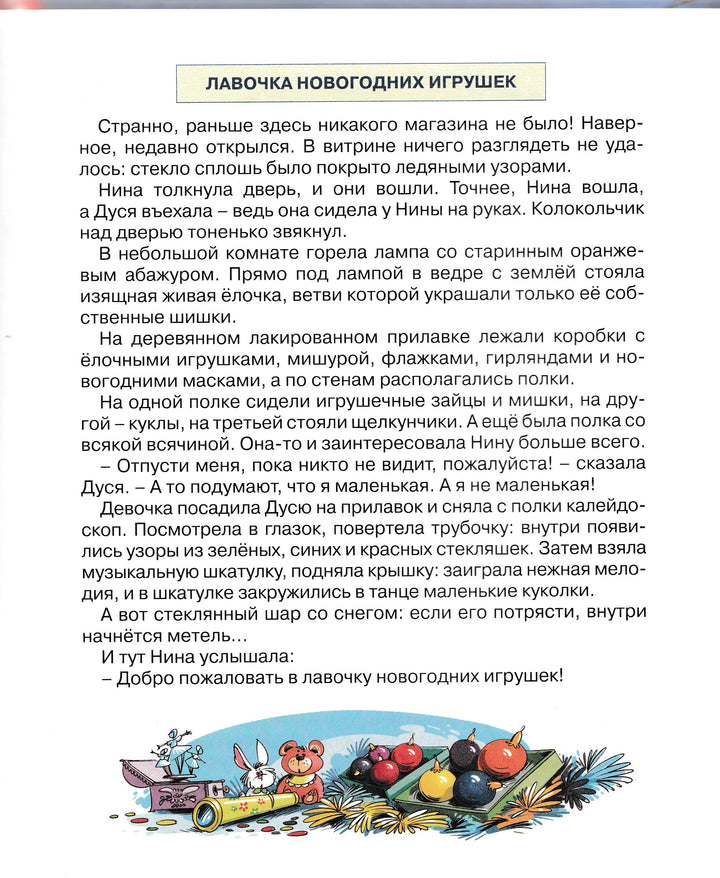 ЛАВОЧКА НОВОГОДНИХ ИГРУШЕК

Странно, раньше здесь никакого магазина не было! Наверное, недавно открылся. В витрине ничего разглядеть не удалось: стекло сплошь было покрыто ледяными узорами.

Нина толкнула дверь, и они вошли. Точнее, Нина вошла, а Дуся въехала – ведь она сидела у Нины на руках. Колокольчик над дверью тоненько звякнул.

В небольшой комнате горела лампа со старинным оранжевым абажуром. Прямо под лампой в ведре с землёй стояла изящная живая ёлочка, ветви которой украшали только её собственные шишки.

На деревянном лакированном прилавке лежали коробки с ёлочными игрушками, мишурой, флажками, гирляндами и новогодними масками, а по стенам располагались полки.

На одной полке сидели игрушечные зайцы и мишки, на другой – куклы, на третьей стояли щелкунчики. А ещё была полка со всякой всячиной. Она-то и заинтересовала Нину больше всего.

– Отпусти меня, пока никто не видит, пожалуйста! – сказала Дуся. – А то подумают, что я маленькая. А я не маленькая!

Девочка посадила Дусю на прилавок и сняла с полки калейдоскоп. Посмотрела в глазок, повертела трубочку: внутри появились узоры из зелёных, синих и красных стекляшек. Затем взяла музыкальную шкатулку, подняла крышку: заиграла нежная мелодия, и в шкатулке закружились в танце маленькие куколки.

А вот стеклянный шар со снегом: если его потрясти, внутри начнётся метель...

И тут Нина услышала:

– Добро пожаловать в лавочку новогодних игрушек!